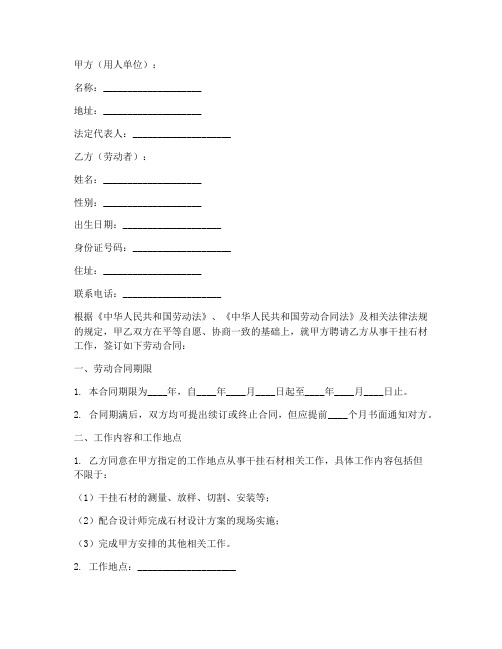 甲方（用人单位）：

名称：____________________

地址：____________________

法定代表人：____________________

乙方（劳动者）：

姓名：____________________

性别：____________________

出生日期：____________________

身份证号码：____________________

住址：____________________

联系电话：____________________

根据《中华人民共和国劳动法》、《中华人民共和国劳动合同法》及相关法律法规的规定，甲乙双方在平等自愿、协商一致的基础上，就甲方聘请乙方从事干挂石材工作，签订如下劳动合同：

一、劳动合同期限

1. 本合同期限为____年，自____年____月____日起至____年____月____日止。

2. 合同期满后，双方均可提出续订或终止合同，但应提前____个月书面通知对方。

二、工作内容和工作地点

1. 乙方同意在甲方指定的工作地点从事干挂石材相关工作，具体工作内容包括但不限于：

（1）干挂石材的测量、放样、切割、安装等；

（2）配合设计师完成石材设计方案的现场实施；

（3）完成甲方安排的其他相关工作。

2. 工作地点：____________________